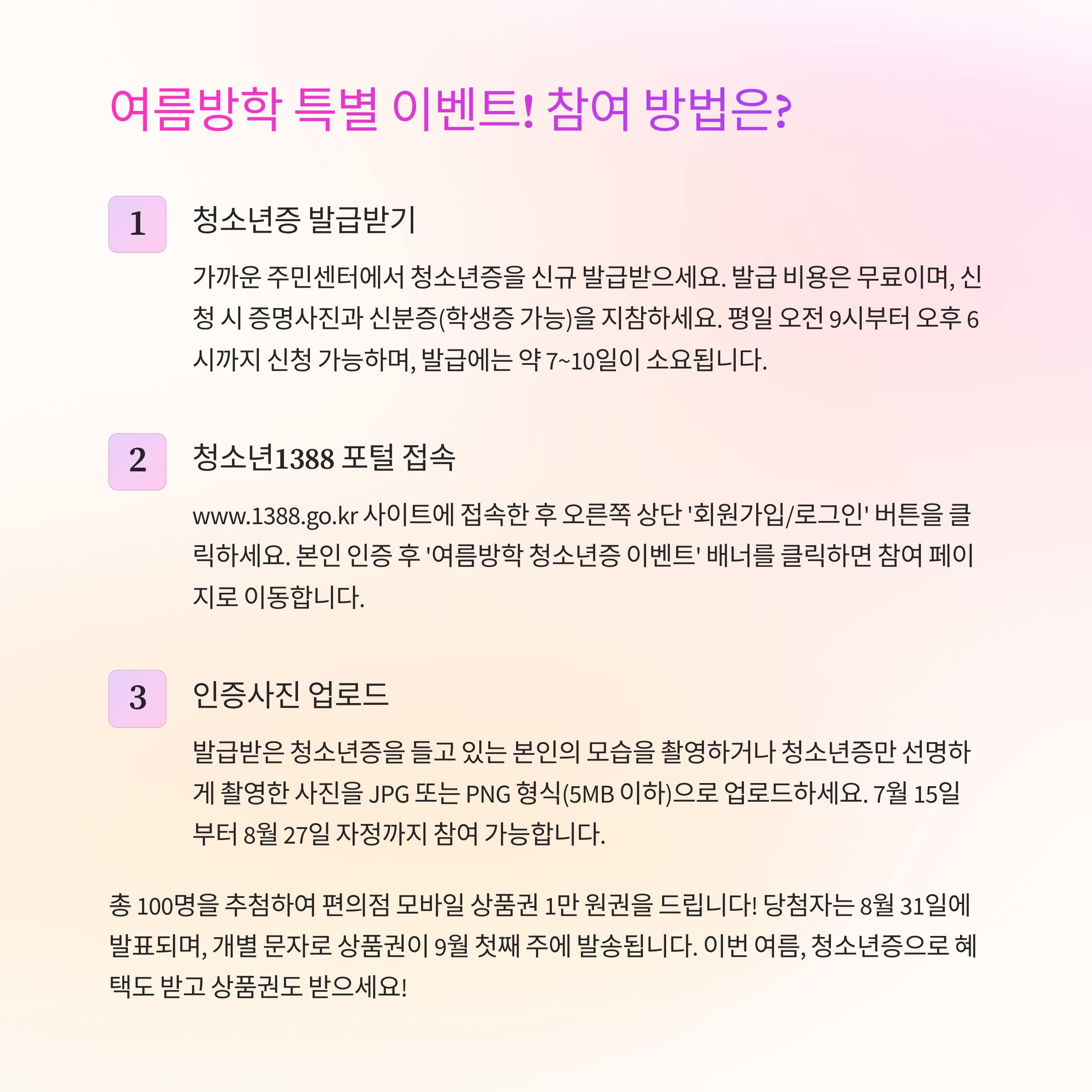 여름방학 특별 이벤트! 참여 방법은?

1

청소년증 발급받기

가까운 주민센터에서 청소년증을 신규 발급받으세요. 발급 비용은 무료이며, 신청 시 증명사진과 신분증(학생증 가능)을 지참하세요. 평일 오전 9시부터 오후 6시까지 신청 가능하며, 발급에는 약 7~10일이 소요됩니다.

2

청소년1388 포털 접속

www.1388.go.kr 사이트에 접속한 후 오른쪽 상단 '회원가입/로그인' 버튼을 클릭하세요. 본인 인증 후 '여름방학 청소년증 이벤트' 배너를 클릭하면 참여 페이지로 이동합니다.

3

인증사진 업로드

발급받은 청소년증을 들고 있는 본인의 모습을 촬영하거나 청소년증만 선명하게 촬영한 사진을 JPG 또는 PNG 형식(5MB 이하)으로 업로드하세요. 7월 15일부터 8월 27일 자정까지 참여 가능합니다.

총 100명을 추첨하여 편의점 모바일 상품권 1만 원권을 드립니다! 당첨자는 8월 31일에 발표되며, 개별 문자로 상품권이 9월 첫째 주에 발송됩니다. 이번 여름, 청소년증으로 혜택도 받고 상품권도 받으세요!